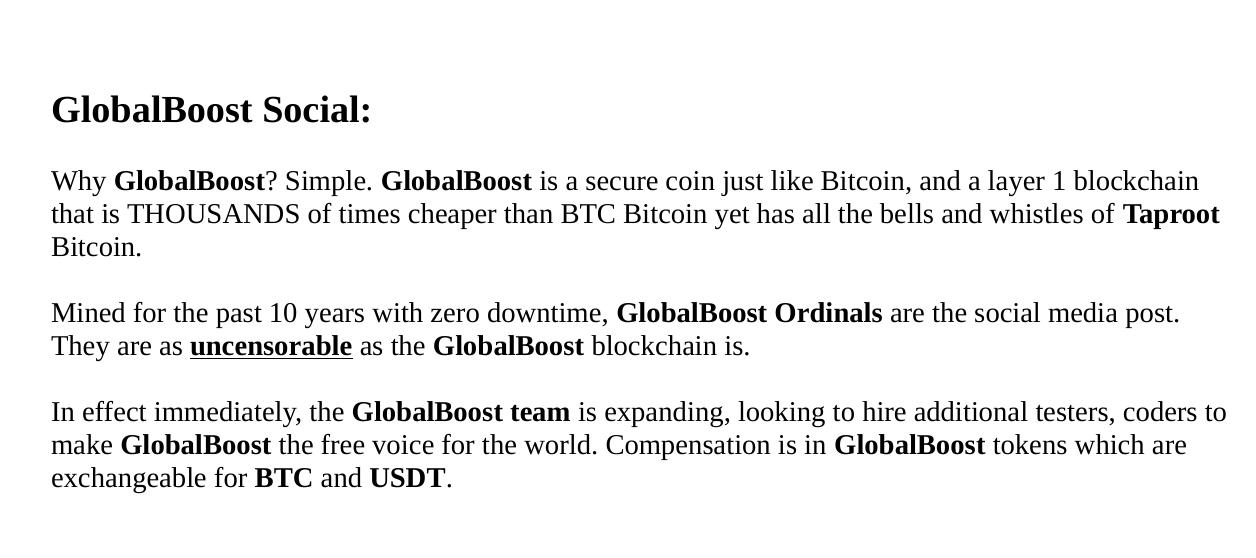 GlobalBoost Social:

Why GlobalBoost? Simple. GlobalBoost is a secure coin just like Bitcoin, and a layer 1 blockchain that is THOUSANDS of times cheaper than BTC Bitcoin yet has all the bells and whistles of Taproot Bitcoin.

Mined for the past 10 years with zero downtime, GlobalBoost Ordinals are the social media post. They are as uncensorable as the GlobalBoost blockchain is.

In effect immediately, the GlobalBoost team is expanding, looking to hire additional testers, coders to make GlobalBoost the free voice for the world. Compensation is in GlobalBoost tokens which are exchangeable for BTC and USDT.